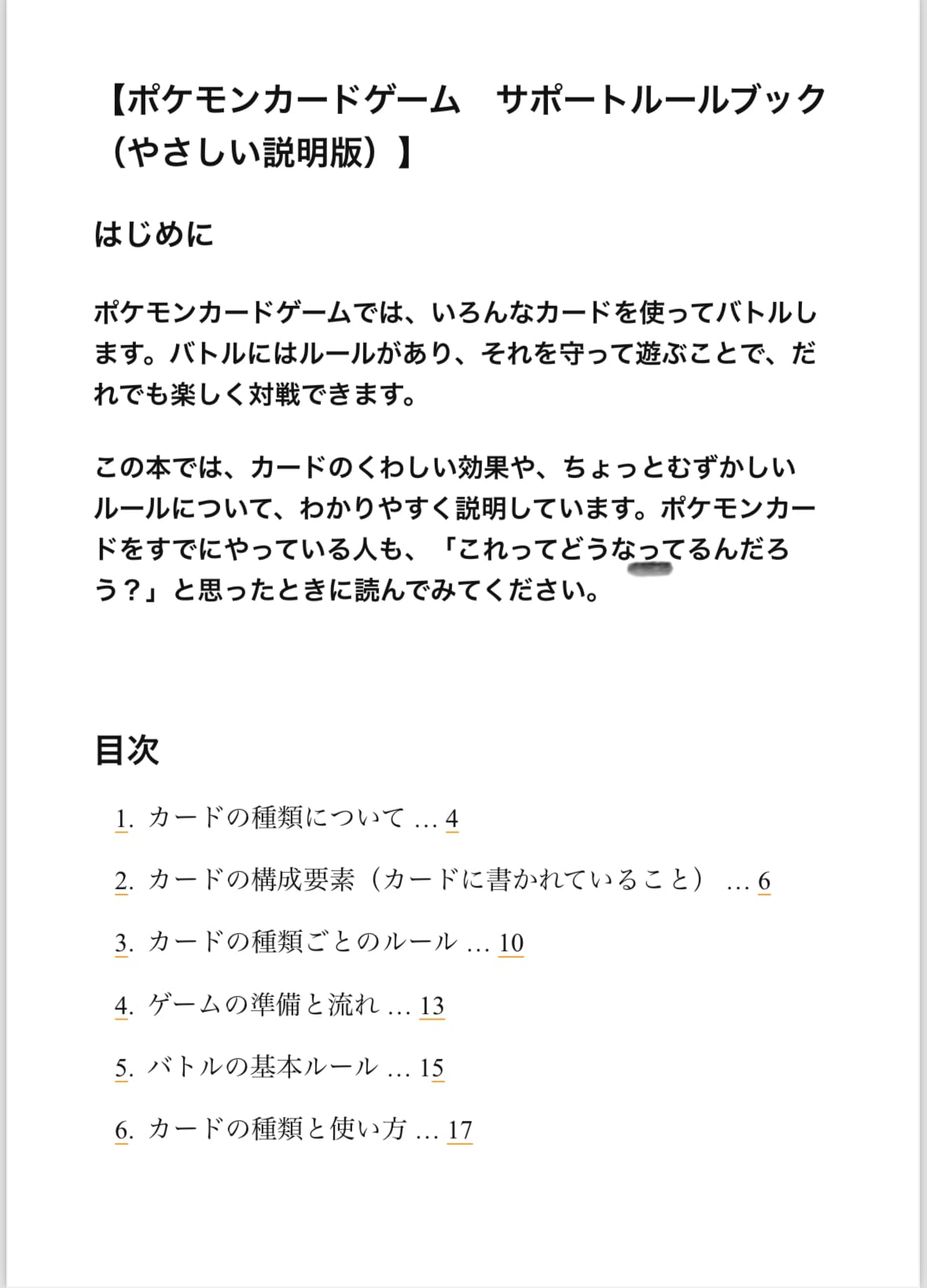 【ポケモンカードゲーム　サポートルールブック（やさしい説明版）】

はじめに

ポケモンカードゲームでは、いろんなカードを使ってバトルします。バトルにはルールがあり、それを守って遊ぶことで、だれでも楽しく対戦できます。

この本では、カードのくわしい効果や、ちょっとむずかしいルールについて、わかりやすく説明しています。ポケモンカードをすでにやっている人も、「これってどうなってるんだろう？」と思ったときに読んでみてください。

目次

1. カードの種類について … 4
2. カードの構成要素（カードに書かれていること） … 6
3. カードの種類ごとのルール … 10
4. ゲームの準備と流れ … 13
5. バトルの基本ルール … 15
6. カードの種類と使い方 … 17